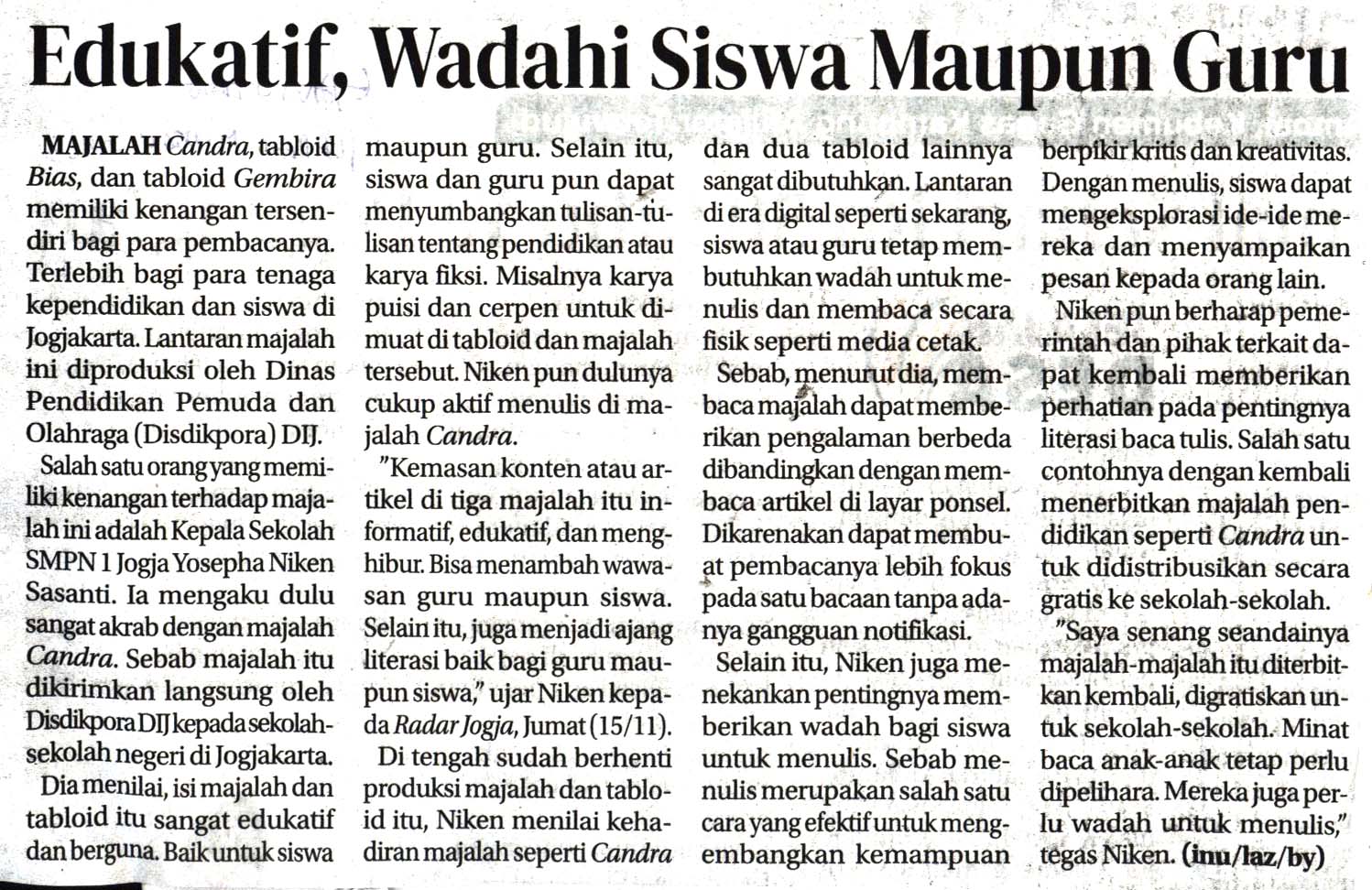 Edukatif, Wadahi Siswa Maupun Guru

MAJALAH Candra, tabloid Bias, dan tabloid Gembira memiliki kenangan tersendiri bagi para pembacanya. Terlebih bagi para tenaga kependidikan dan siswa di Jogjakarta. Lantaran majalah ini diproduksi oleh Dinas Pendidikan Pemuda dan Olahraga (Disdikpora) DIJ.

Salah satu orang yang memiliki kenangan terhadap majalah ini adalah Kepala Sekolah SMPN 1 Jogja Yosepha Niken Sasanti. Ia mengaku dulu sangat akrab dengan majalah Candra. Sebab majalah itu dikirimkan langsung oleh Disdikpora DIJ kepada sekolah-sekolah negeri di Jogjakarta.

Dia menilai, isi majalah dan tabloid itu sangat edukatif dan berguna. Baik untuk siswa maupun guru. Selain itu, siswa dan guru pun dapat menyumbangkan tulisan-tulisan tentang pendidikan atau karya fiksi. Misalnya karya puisi dan cerpen untuk dimuat di tabloid dan majalah tersebut. Niken pun dulunya cukup aktif menulis di majalah Candra.

"Kemasan konten atau artikel di tiga majalah itu informatif, edukatif, dan menghibur. Bisa menambah wawasan guru maupun siswa. Selain itu, juga menjadi ajang literasi baik bagi guru maupun siswa," ujar Niken kepada Radar Jogja, Jumat (15/11).

Di tengah sudah berhenti produksi majalah dan tabloid itu, Niken menilai kehadiran majalah seperti Candra dan dua tabloid lainnya sangat dibutuhkan. Lantaran di era digital seperti sekarang, siswa atau guru tetap membutuhkan wadah untuk menulis dan membaca secara fisik seperti media cetak.

Sebab, menurut dia, membaca majalah dapat memberikan pengalaman berbeda dibandingkan dengan membaca artikel di layar ponsel. Dikarenakan dapat membuat pembacanya lebih fokus pada satu bacaan tanpa adanya gangguan notifikasi.

Selain itu, Niken juga menekankan pentingnya memberikan wadah bagi siswa untuk menulis. Sebab menulis merupakan salah satu cara yang efektif untuk mengembangkan kemampuan berpikir kritis dan kreativitas. Dengan menulis, siswa dapat mengeksplorasi ide-ide mereka dan menyampaikan pesan kepada orang lain.

Niken pun berharap pemerintah dan pihak terkait dapat kembali memberikan perhatian pada pentingnya literasi baca tulis. Salah satu contohnya dengan kembali menerbitkan majalah pendidikan seperti Candra untuk didistribusikan secara gratis ke sekolah-sekolah.

"Saya senang seandainya majalah-majalah itu diterbitkan kembali, digratiskan untuk sekolah-sekolah. Minat baca anak-anak tetap perlu dipelihara. Mereka juga perlu wadah untuk menulis," tegas Niken. (inu/laz/by)